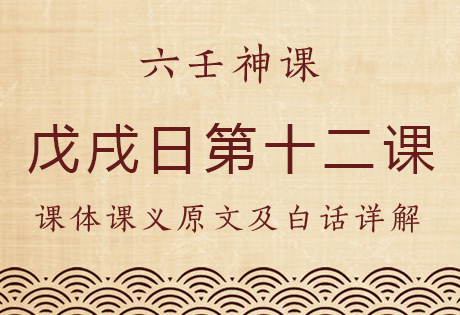 六壬神课

戊戌日第十二课

课体课义原文及白话详解